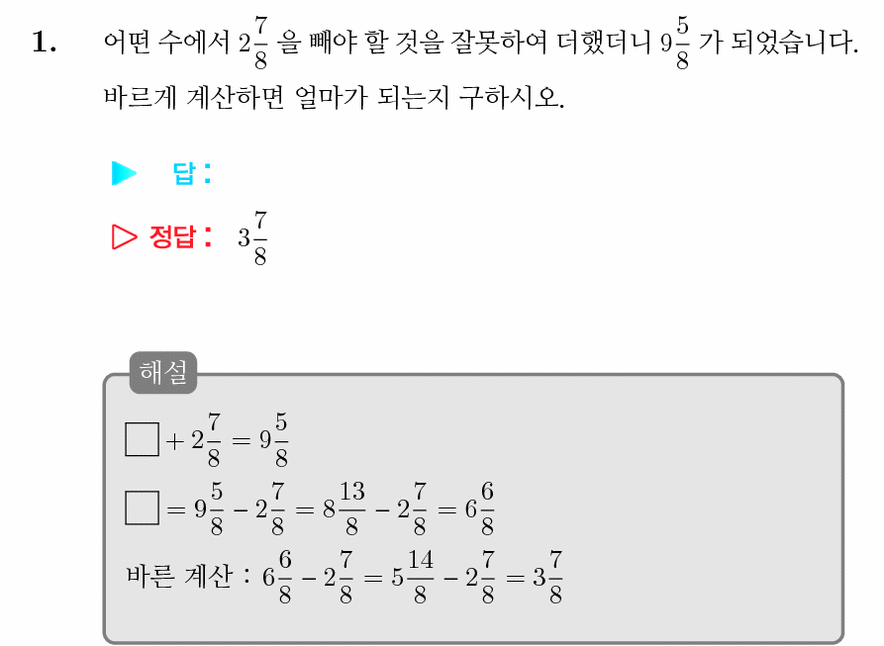 1. 어떤 수에서 $2\frac{7}{8}$ 을 빼야 할 것을 잘못하여 더했더니 $9\frac{5}{8}$ 가 되었습니다. 바르게 계산하면 얼마가 되는지 구하시오.

▶ 답 :

▷ 정답 : $3\frac{7}{8}$

해설

$\square + 2\frac{7}{8} = 9\frac{5}{8}$

$\square = 9\frac{5}{8} - 2\frac{7}{8} = 8\frac{13}{8} - 2\frac{7}{8} = 6\frac{6}{8}$

바른 계산 : $6\frac{6}{8} - 2\frac{7}{8} = 5\frac{14}{8} - 2\frac{7}{8} = 3\frac{7}{8}$